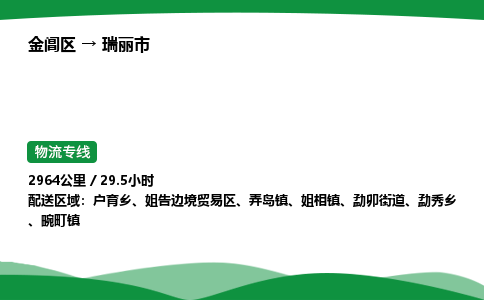 金阊区 → 瑞丽市

物流专线

2964公里 / 29.5小时

配送区域：户育乡、姐告边境贸易区、弄岛镇、姐相镇、勐卯街道、勐秀乡、畹町镇